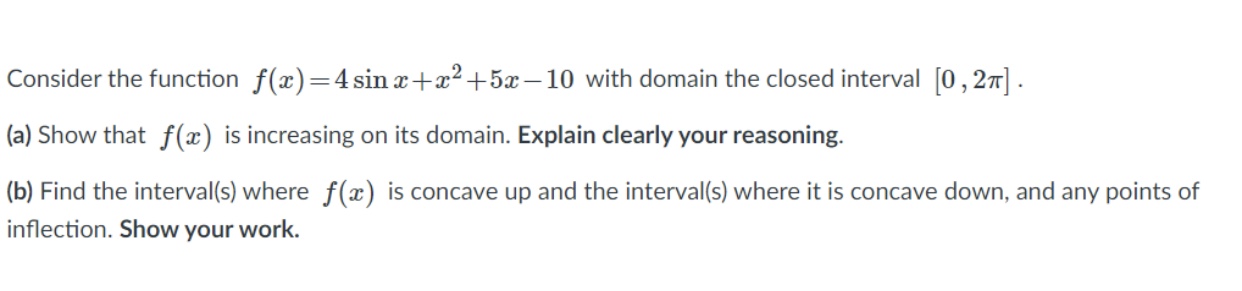 Consider the function $f(x)=4\sin x+x^2+5x-10$ with domain the closed interval $[0,2\pi]$.

(a) Show that $f(x)$ is increasing on its domain. Explain clearly your reasoning.

(b) Find the interval(s) where $f(x)$ is concave up and the interval(s) where it is concave down, and any points of inflection. Show your work.